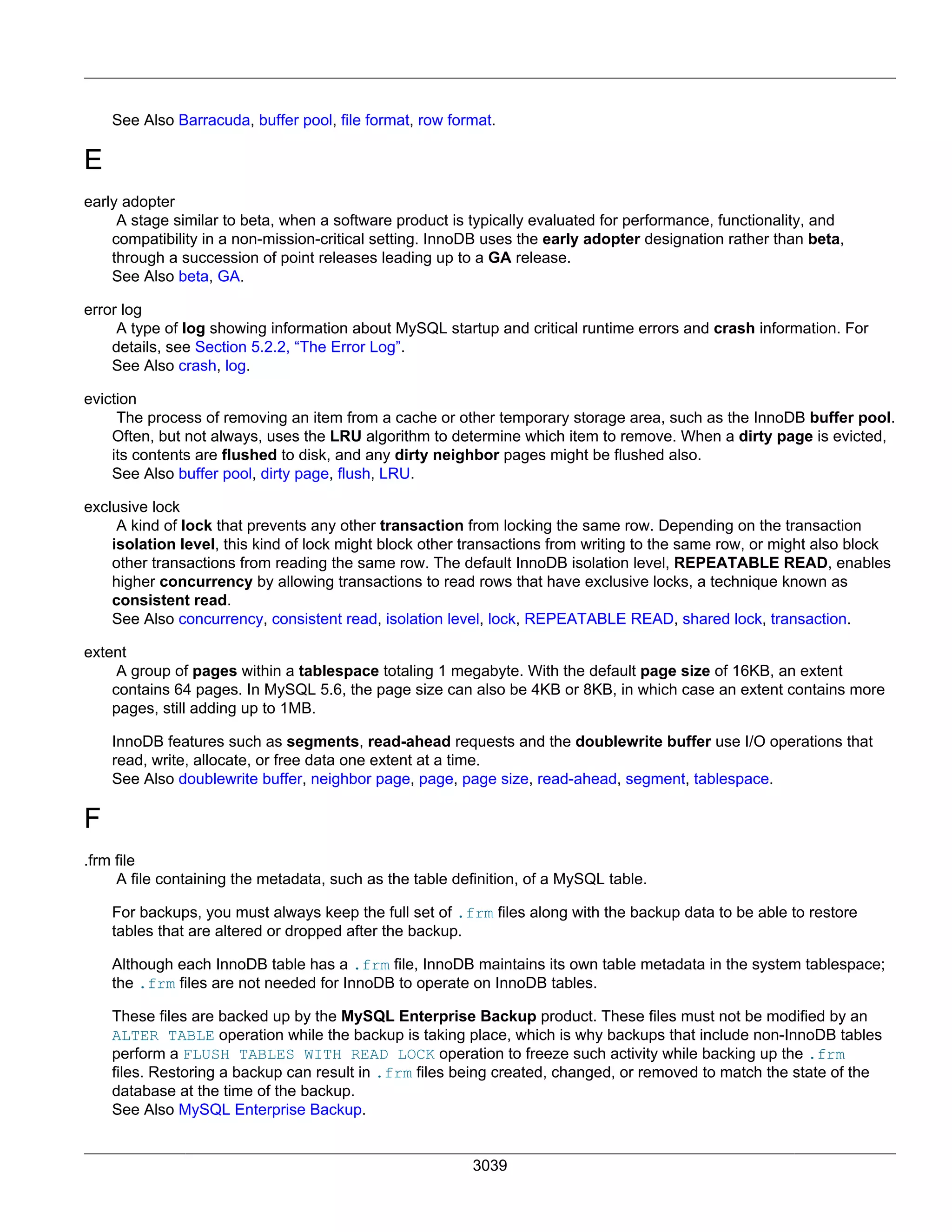 See Also Barracuda, buffer pool, file format, row format.

E

early adopter

A stage similar to beta, when a software product is typically evaluated for performance, functionality, and compatibility in a non-mission-critical setting. InnoDB uses the early adopter designation rather than beta, through a succession of point releases leading up to a GA release.
See Also beta, GA.

error log

A type of log showing information about MySQL startup and critical runtime errors and crash information. For details, see Section 5.2.2, “The Error Log”.
See Also crash, log.

eviction

The process of removing an item from a cache or other temporary storage area, such as the InnoDB buffer pool. Often, but not always, uses the LRU algorithm to determine which item to remove. When a dirty page is evicted, its contents are flushed to disk, and any dirty neighbor pages might be flushed also.
See Also buffer pool, dirty page, flush, LRU.

exclusive lock

A kind of lock that prevents any other transaction from locking the same row. Depending on the transaction isolation level, this kind of lock might block other transactions from writing to the same row, or might also block other transactions from reading the same row. The default InnoDB isolation level, REPEATABLE READ, enables higher concurrency by allowing transactions to read rows that have exclusive locks, a technique known as consistent read.
See Also concurrency, consistent read, isolation level, lock, REPEATABLE READ, shared lock, transaction.

extent

A group of pages within a tablespace totaling 1 megabyte. With the default page size of 16KB, an extent contains 64 pages. In MySQL 5.6, the page size can also be 4KB or 8KB, in which case an extent contains more pages, still adding up to 1MB.

InnoDB features such as segments, read-ahead requests and the doublewrite buffer use I/O operations that read, write, allocate, or free data one extent at a time.
See Also doublewrite buffer, neighbor page, page, page size, read-ahead, segment, tablespace.

F

.frm file

A file containing the metadata, such as the table definition, of a MySQL table.

For backups, you must always keep the full set of .frm files along with the backup data to be able to restore tables that are altered or dropped after the backup.

Although each InnoDB table has a .frm file, InnoDB maintains its own table metadata in the system tablespace; the .frm files are not needed for InnoDB to operate on InnoDB tables.

These files are backed up by the MySQL Enterprise Backup product. These files must not be modified by an ALTER TABLE operation while the backup is taking place, which is why backups that include non-InnoDB tables perform a FLUSH TABLES WITH READ LOCK operation to freeze such activity while backing up the .frm files. Restoring a backup can result in .frm files being created, changed, or removed to match the state of the database at the time of the backup.
See Also MySQL Enterprise Backup.

3039